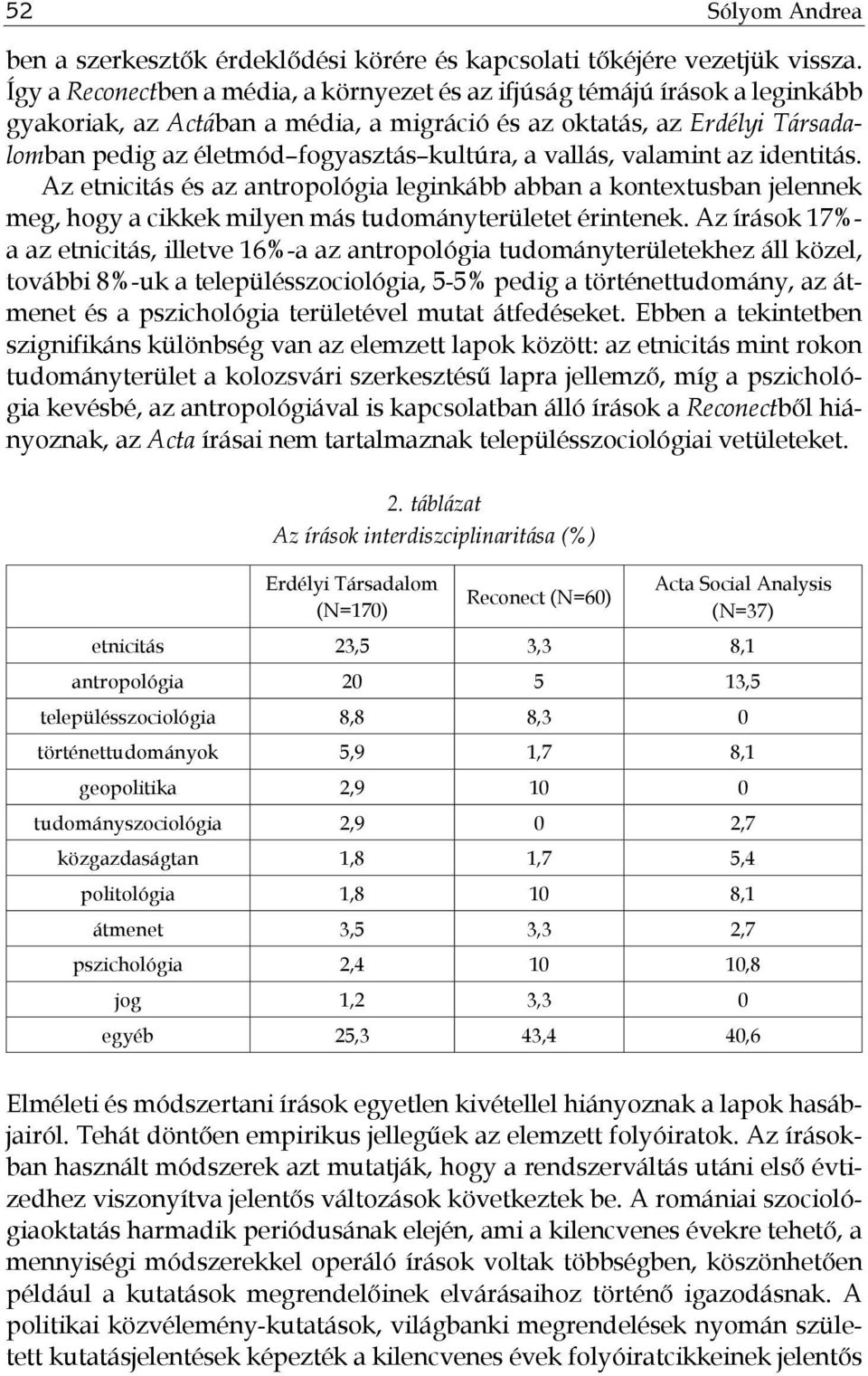 52 Sólyom Andrea

ben a szerkesztők érdeklődési körére és kapcsolati tőkéjére vezetjük vissza. Így a Reconectben a média, a környezet és az ifjúság témájú írások a leginkább gyakoriak, az Actában a média, a migráció és az oktatás, az Erdélyi Társadalomban pedig az életmód–fogyasztás–kultúra, a vallás, valamint az identitás. Az etnicitás és az antropológia leginkább abban a kontextusban jelennek meg, hogy a cikkek milyen más tudományterületet érintenek. Az írások 17%-a az etnicitás, illetve 16%-a az antropológia tudományterületekhez áll közel, további 8%-uk a településszociológia, 5-5% pedig a történettudomány, az átmenet és a pszichológia területével mutat átfedéseket. Ebben a tekintetben szignifikáns különbség van az elemzett lapok között: az etnicitás mint rokon tudományterület a kolozsvári szerkesztésű lapra jellemző, míg a pszichológia kevésbé, az antropológiával is kapcsolatban álló írások a Reconectből hiányoznak, az Acta írásai nem tartalmaznak településszociológiai vetületeket.

2. táblázat
Az írások interdiszciplinaritása (%)

| | Erdélyi Társadalom (N=170) | Reconect (N=60) | Acta Social Analysis (N=37) |
|---|---|---|---|
| etnicitás | 23,5 | 3,3 | 8,1 |
| antropológia | 20 | 5 | 13,5 |
| településszociológia | 8,8 | 8,3 | 0 |
| történettudományok | 5,9 | 1,7 | 8,1 |
| geopolitika | 2,9 | 10 | 0 |
| tudományszociológia | 2,9 | 0 | 2,7 |
| közgazdaságtan | 1,8 | 1,7 | 5,4 |
| politológia | 1,8 | 10 | 8,1 |
| átmenet | 3,5 | 3,3 | 2,7 |
| pszichológia | 2,4 | 10 | 10,8 |
| jog | 1,2 | 3,3 | 0 |
| egyéb | 25,3 | 43,4 | 40,6 |

Elméleti és módszertani írások egyetlen kivétellel hiányoznak a lapok hasábjairól. Tehát döntően empirikus jellegűek az elemzett folyóiratok. Az írásokban használt módszerek azt mutatják, hogy a rendszerváltás utáni első évtizedhez viszonyítva jelentős változások következtek be. A romániai szociológiaoktatás harmadik periódusának elején, ami a kilencvenes évekre tehető, a mennyiségi módszerekkel operáló írások voltak többségben, köszönhetően például a kutatások megrendelőinek elvárásaihoz történő igazodásnak. A politikai közvélemény-kutatások, világbanki megrendelések nyomán született kutatásjelentések képezték a kilencvenes évek folyóiratcikkeinek jelentős